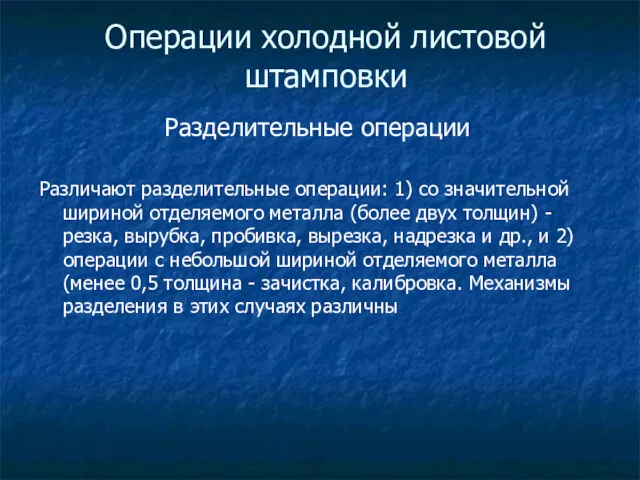 Операции холодной листовой штамповки

Разделительные операции

Различают разделительные операции: 1) со значительной шириной отделяемого металла (более двух толщин) - резка, вырубка, пробивка, вырезка, надрезка и др., и 2) операции с небольшой шириной отделяемого металла (менее 0,5 толщина - зачистка, калибровка. Механизмы разделения в этих случаях различны